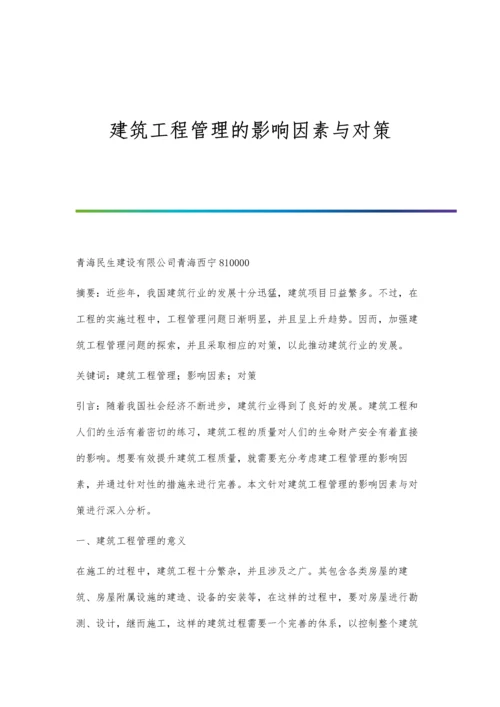 建筑工程管理的影响因素与对策

青海民生建设有限公司青海西宁 810000

摘要：近些年，我国建筑行业的发展十分迅猛，建筑项目日益繁多。不过，在工程的实施过程中，工程管理问题日渐明显，并且呈上升趋势。因而，加强建筑工程管理问题的探索，并且采取相应的对策，以此推动建筑行业的发展。

关键词：建筑工程管理；影响因素；对策

引言：随着我国社会经济不断进步，建筑行业得到了良好的发展。建筑工程和人们的生活有着密切的练习，建筑工程的质量对人们的生命财产安全有着直接的影响。想要有效提升建筑工程质量，就需要充分考虑建工程管理的影响因素，并通过针对性的措施来进行完善。本文针对建筑工程管理的影响因素与对策进行深入分析。

一、建筑工程管理的意义

在施工的过程中，建筑工程十分繁杂，并且涉及之广。其包含各类房屋的建筑、房屋附属设施的建造、设备的安装等，在这样的过程中，要对房屋进行勘测、设计，继而施工，这样的建筑过程需要一个完善的体系，以控制整个建筑